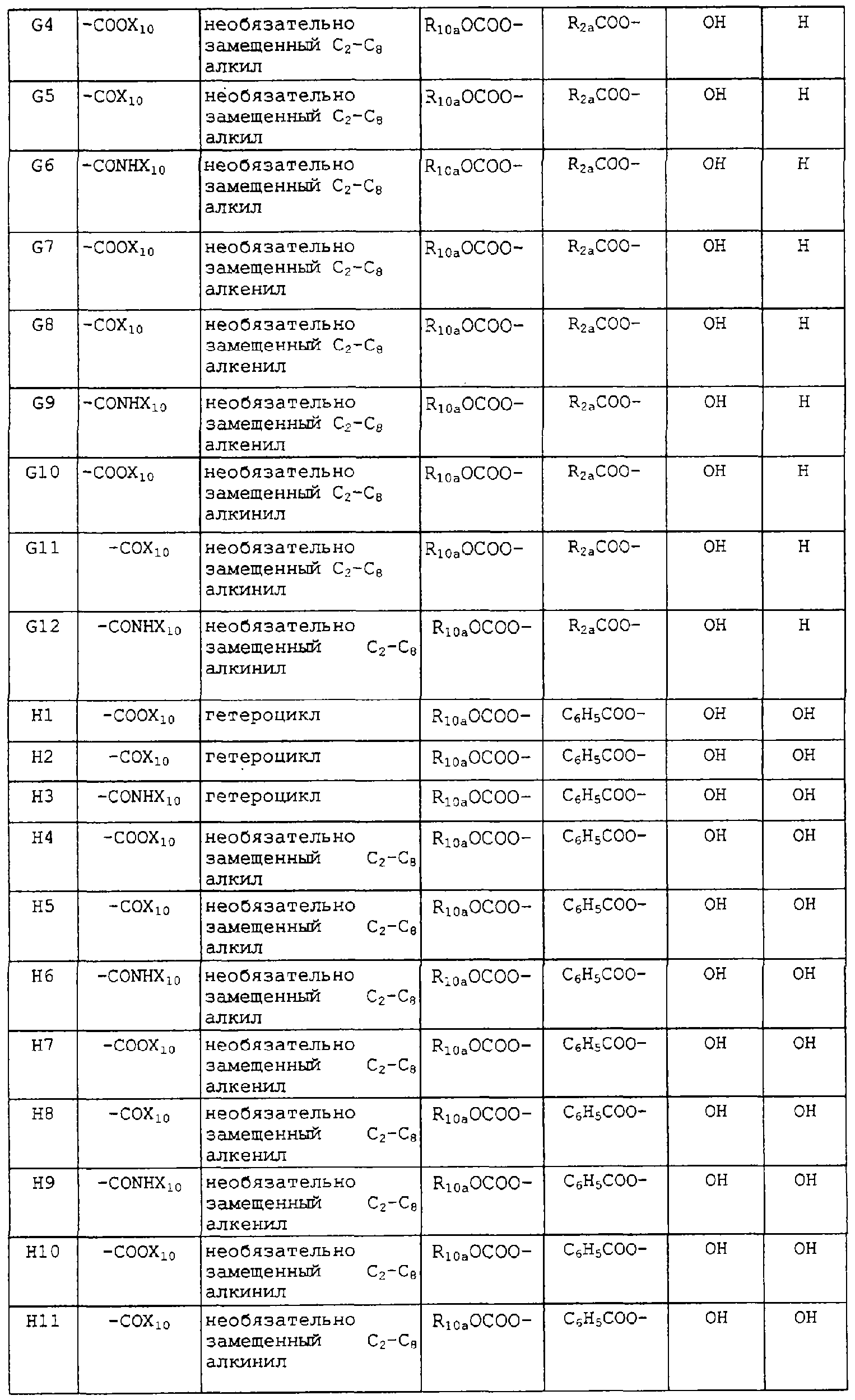 | G4 | $-COOX_{10}$ | необязательно замещенный $C_2-C_8$ алкил | $R_{10a}OCOO-$ | $R_{2a}COO-$ | OH | H |
|---|---|---|---|---|---|---|
| G5 | $-COX_{10}$ | необязательно замещенный $C_2-C_8$ алкил | $R_{10a}OCOO-$ | $R_{2a}COO-$ | OH | H |
| G6 | $-CONHX_{10}$ | необязательно замещенный $C_2-C_8$ алкил | $R_{10a}OCOO-$ | $R_{2a}COO-$ | OH | H |
| G7 | $-COOX_{10}$ | необязательно замещенный $C_2-C_8$ алкенил | $R_{10a}OCOO-$ | $R_{2a}COO-$ | OH | H |
| G8 | $-COX_{10}$ | необязательно замещенный $C_2-C_8$ алкенил | $R_{10a}OCOO-$ | $R_{2a}COO-$ | OH | H |
| G9 | $-CONHX_{10}$ | необязательно замещенный $C_2-C_8$ алкенил | $R_{10a}OCOO-$ | $R_{2a}COO-$ | OH | H |
| G10 | $-COOX_{10}$ | необязательно замещенный $C_2-C_8$ алкинил | $R_{10a}OCOO-$ | $R_{2a}COO-$ | OH | H |
| G11 | $-COX_{10}$ | необязательно замещенный $C_2-C_8$ алкинил | $R_{10a}OCOO-$ | $R_{2a}COO-$ | OH | H |
| G12 | $-CONHX_{10}$ | необязательно замещенный $C_2-C_8$ алкинил | $R_{10a}OCOO-$ | $R_{2a}COO-$ | OH | H |
| H1 | $-COOX_{10}$ | гетероцикл | $R_{10a}OCOO-$ | $C_6H_5COO-$ | OH | OH |
| H2 | $-COX_{10}$ | гетероцикл | $R_{10a}OCOO-$ | $C_6H_5COO-$ | OH | OH |
| H3 | $-CONHX_{10}$ | гетероцикл | $R_{10a}OCOO-$ | $C_6H_5COO-$ | OH | OH |
| H4 | $-COOX_{10}$ | необязательно замещенный $C_2-C_8$ алкил | $R_{10a}OCOO-$ | $C_6H_5COO-$ | OH | OH |
| H5 | $-COX_{10}$ | необязательно замещенный $C_2-C_8$ алкил | $R_{10a}OCOO-$ | $C_6H_5COO-$ | OH | OH |
| H6 | $-CONHX_{10}$ | необязательно замещенный $C_2-C_8$ алкил | $R_{10a}OCOO-$ | $C_6H_5COO-$ | OH | OH |
| H7 | $-COOX_{10}$ | необязательно замещенный $C_2-C_8$ алкенил | $R_{10a}OCOO-$ | $C_6H_5COO-$ | OH | OH |
| H8 | $-COX_{10}$ | необязательно замещенный $C_2-C_8$ алкенил | $R_{10a}OCOO-$ | $C_6H_5COO-$ | OH | OH |
| H9 | $-CONHX_{10}$ | необязательно замещенный $C_2-C_8$ алкенил | $R_{10a}OCOO-$ | $C_6H_5COO-$ | OH | OH |
| H10 | $-COOX_{10}$ | необязательно замещенный $C_2-C_8$ алкинил | $R_{10a}OCOO-$ | $C_6H_5COO-$ | OH | OH |
| H11 | $-COX_{10}$ | необязательно замещенный $C_2-C_8$ алкинил | $R_{10a}OCOO-$ | $C_5H_5COO-$ | OH | OH |